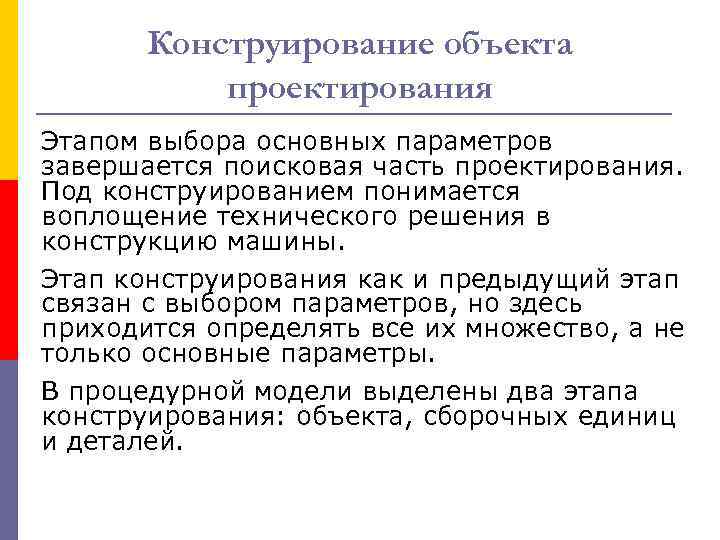 Конструирование объекта проектирования

Этапом выбора основных параметров завершается поисковая часть проектирования. Под конструированием понимается воплощение технического решения в конструкцию машины.

Этап конструирования как и предыдущий этап связан с выбором параметров, но здесь приходится определять все их множество, а не только основные параметры.

В процедурной модели выделены два этапа конструирования: объекта, сборочных единиц и деталей.